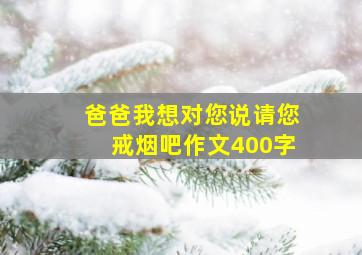 爸爸我想对您说请您戒烟吧作文400字